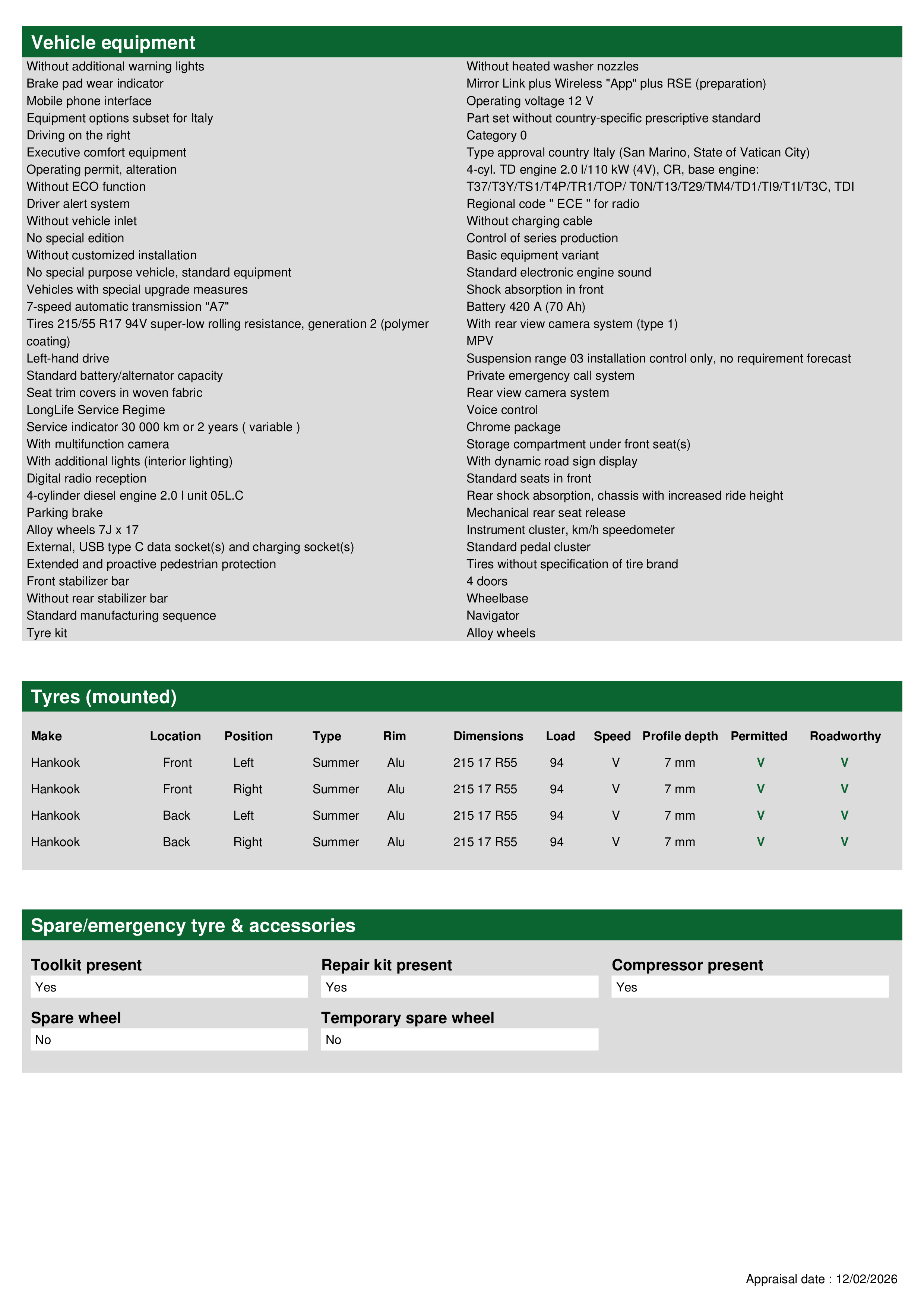 Vehicle equipment

Without additional warning lights
Brake pad wear indicator
Mobile phone interface
Equipment options subset for Italy
Driving on the right
Executive comfort equipment
Operating permit, alteration
Without ECO function
Driver alert system
Without vehicle inlet
No special edition
Without customized installation
No special purpose vehicle, standard equipment
Vehicles with special upgrade measures
7-speed automatic transmission "A7"
Tires 215/55 R17 94V super-low rolling resistance, generation 2 (polymer coating)
Left-hand drive
Standard battery/alternator capacity
Seat trim covers in woven fabric
LongLife Service Regime
Service indicator 30 000 km or 2 years ( variable )
With multifunction camera
With additional lights (interior lighting)
Digital radio reception
4-cylinder diesel engine 2.0 l unit 05L.C
Parking brake
Alloy wheels 7J x 17
External, USB type C data socket(s) and charging socket(s)
Extended and proactive pedestrian protection
Front stabilizer bar
Without rear stabilizer bar
Standard manufacturing sequence
Tyre kit

Without heated washer nozzles
Mirror Link plus Wireless "App" plus RSE (preparation)
Operating voltage 12 V
Part set without country-specific prescriptive standard
Category 0
Type approval country Italy (San Marino, State of Vatican City)
4-cyl. TD engine 2.0 l/110 kW (4V), CR, base engine: T37/T3Y/TS1/T4P/TR1/TOP/ T0N/T13/T29/TM4/TD1/TI9/T1I/T3C, TDI
Regional code " ECE " for radio
Without charging cable
Control of series production
Basic equipment variant
Standard electronic engine sound
Shock absorption in front
Battery 420 A (70 Ah)
With rear view camera system (type 1)
MPV
Suspension range 03 installation control only, no requirement forecast
Private emergency call system
Rear view camera system
Voice control
Chrome package
Storage compartment under front seat(s)
With dynamic road sign display
Standard seats in front
Rear shock absorption, chassis with increased ride height
Mechanical rear seat release
Instrument cluster, km/h speedometer
Standard pedal cluster
Tires without specification of tire brand
4 doors
Wheelbase
Navigator
Alloy wheels

Tyres (mounted)

| Make | Location | Position | Type | Rim | Dimensions | Load | Speed | Profile depth | Permitted | Roadworthy |
|---|---|---|---|---|---|---|---|---|---|---|
| Hankook | Front | Left | Summer | Alu | 215 17 R55 | 94 | V | 7 mm | V | V |
| Hankook | Front | Right | Summer | Alu | 215 17 R55 | 94 | V | 7 mm | V | V |
| Hankook | Back | Left | Summer | Alu | 215 17 R55 | 94 | V | 7 mm | V | V |
| Hankook | Back | Right | Summer | Alu | 215 17 R55 | 94 | V | 7 mm | V | V |

Spare/emergency tyre & accessories

Toolkit present
Yes

Repair kit present
Yes

Compressor present
Yes

Spare wheel
No

Temporary spare wheel
No

Appraisal date : 12/02/2026